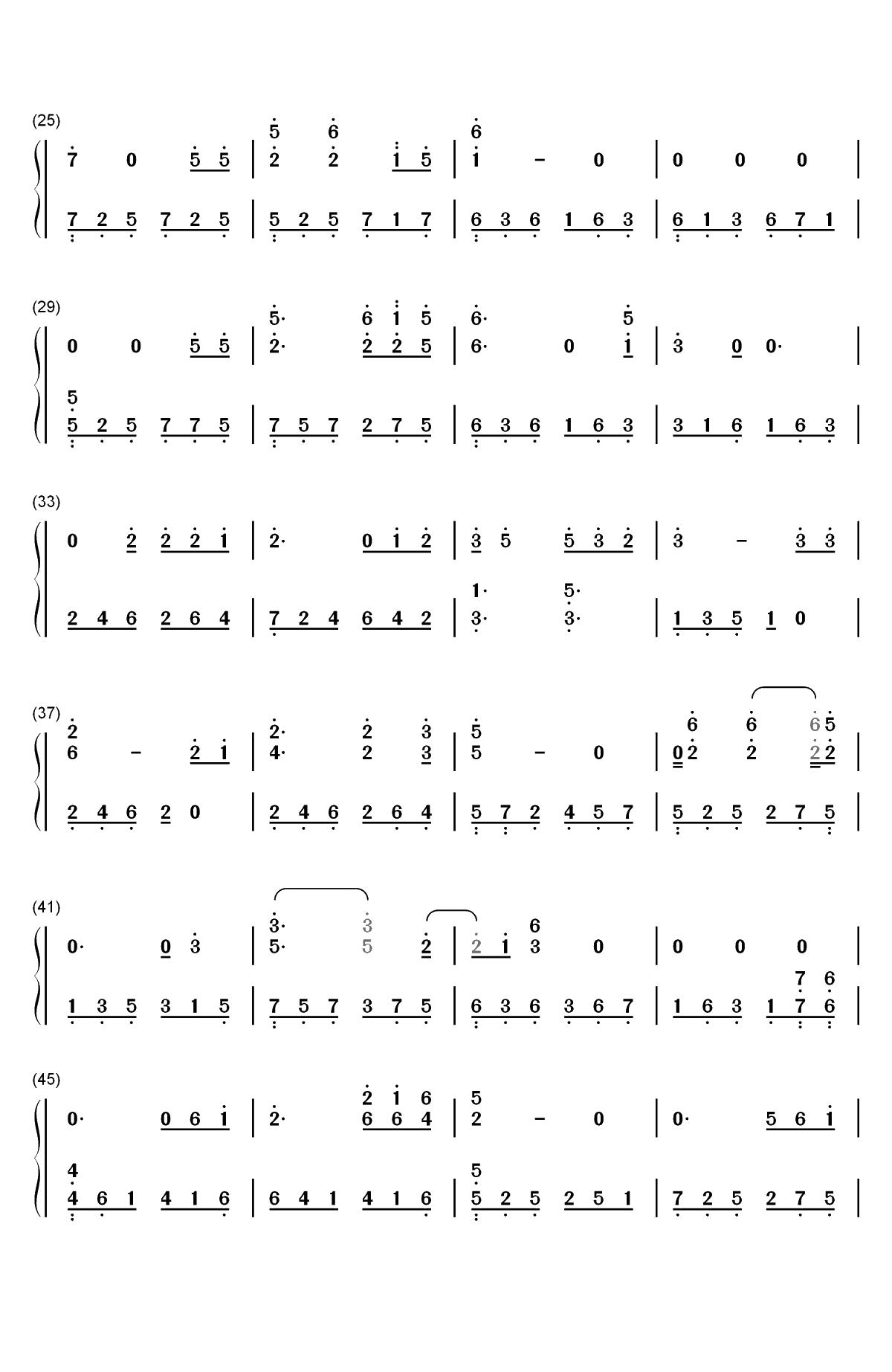 (25)

7 0 5 5 | 5 6 2 2 1 5 | 6 1 - 0 | 0 0 0 |

7 2 5 7 2 5 | 5 2 5 7 1 7 | 6 3 6 1 6 3 | 6 1 3 6 7 1 |

(29)

0 0 5 5 | 5· 6 1 5 2· 2 2 5 | 6· 5 6· 0 1 | 3 0 0· |

5 5 2 5 7 7 5 | 7 5 7 2 7 5 | 6 3 6 1 6 3 | 3 1 6 1 6 3 |

(33)

0 2 2 2 1 | 2· 0 1 2 | 3 5 5 3 2 | 3 - 3 3 |

2 4 6 2 6 4 | 7 2 4 6 4 2 | 1· 5· 3· 3· | 1 3 5 1 0 |

(37)

2 6 - 2 1 | 2· 2 3 4· 2 3 | 5 5 - 0 | 6 6 6 5 0 2 2 2 2 |

2 4 6 2 0 | 2 4 6 2 6 4 | 5 7 2 4 5 7 | 5 2 5 2 7 5 |

(41)

0· 0 3 | 3· 3 5· 5 2 | 6 2 1 3 0 | 0 0 0 |

1 3 5 3 1 5 | 7 5 7 3 7 5 | 6 3 6 3 6 7 | 7 6 1 6 3 1 7 6 |

(45)

0· 0 6 1 | 2 1 6 2· 6 6 4 | 5 2 - 0 | 0· 5 6 1 |

4 4 6 1 4 1 6 | 6 4 1 4 1 6 | 5 5 2 5 2 5 1 | 7 2 5 2 7 5 |